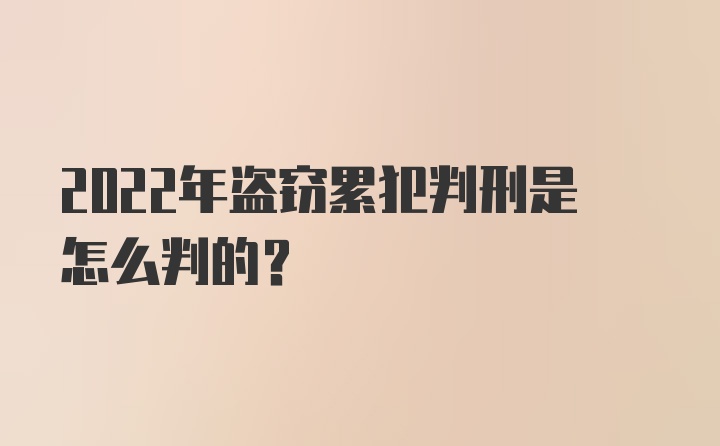 2022年盗窃累犯判刑是怎么判的？